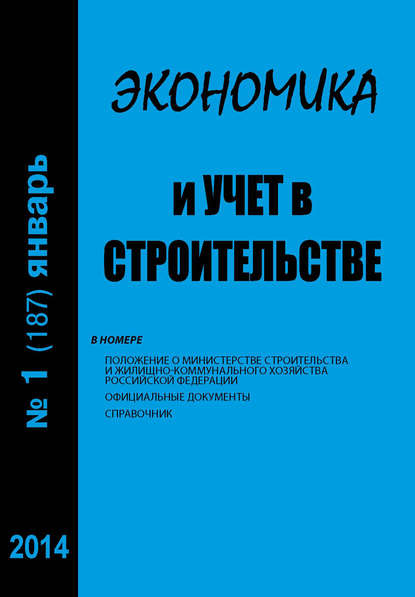 № 1 (187) январь

2014

ЭКОНОМИКА

И УЧЕТ В СТРОИТЕЛЬСТВЕ

В НОМЕРЕ

ПОЛОЖЕНИЕ О МИНИСТЕРСТВЕ СТРОИТЕЛЬСТВА И ЖИЛИЩНО-КОММУНАЛЬНОГО ХОЗЯЙСТВА РОССИЙСКОЙ ФЕДЕРАЦИИ

ОФИЦИАЛЬНЫЕ ДОКУМЕНТЫ

СПРАВОЧНИК